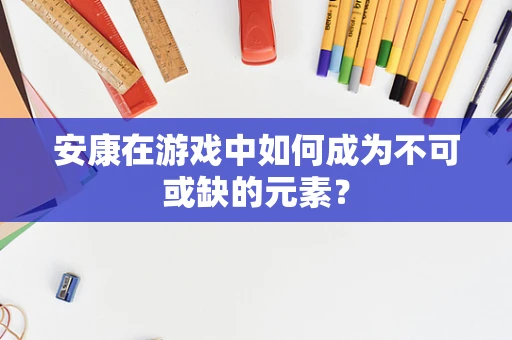 安康在游戏中如何成为不可或缺的元素？